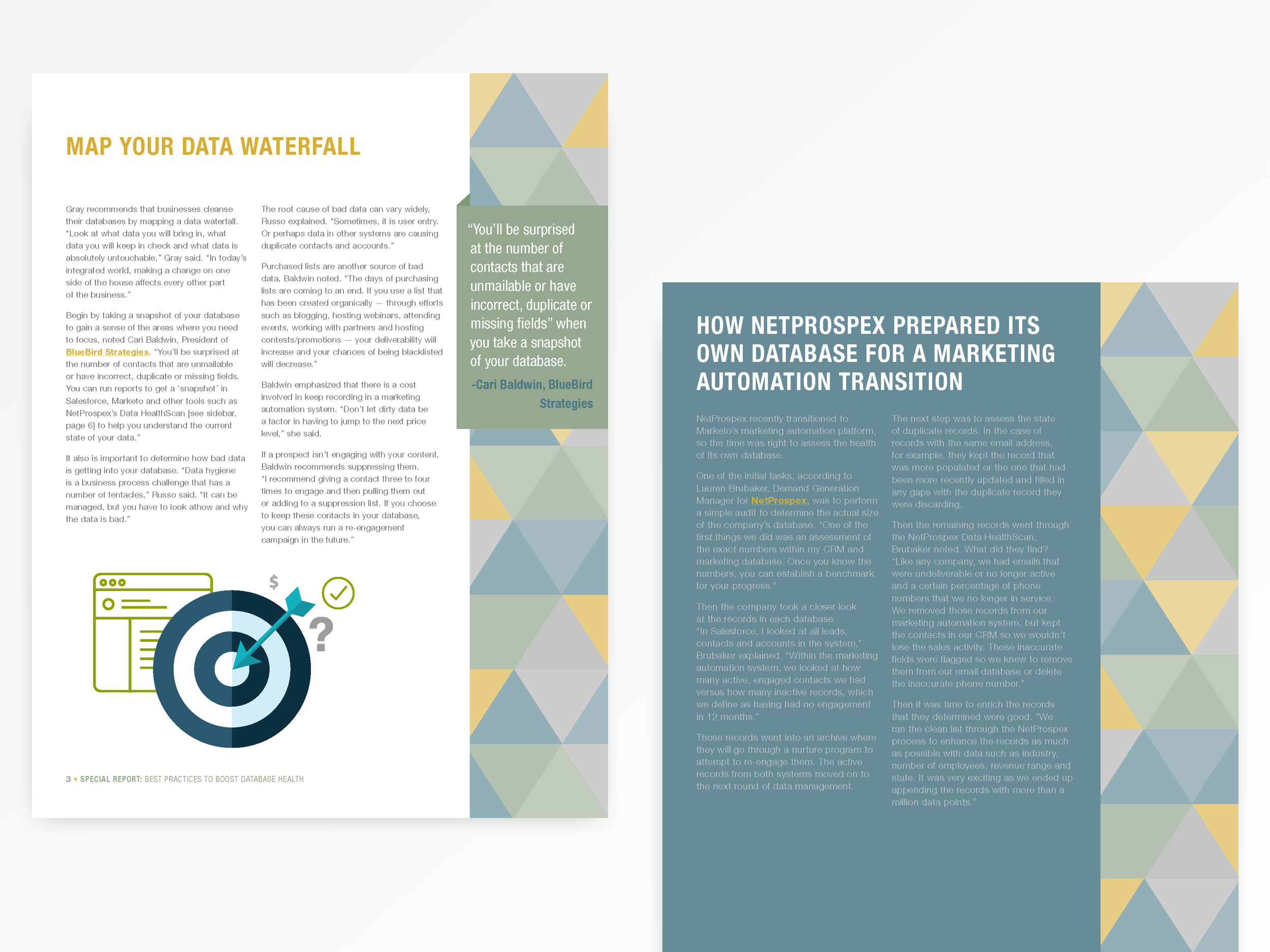 MAP YOUR DATA WATERFALL

Gray recommends that businesses cleanse their databases by mapping a data waterfall. "Look at what data you will bring in, what data you will keep in check and what data is absolutely untouchable," Gray said. "In today's integrated world, making a change on one side of the house affects every other part of the business."

Begin by taking a snapshot of your database to gain a sense of the areas where you need to focus, noted Cari Baldwin, President of BlueBird Strategies. "You'll be surprised at the number of contacts that are unmailable or have incorrect, duplicate or missing fields. You can run reports to get a 'snapshot' in Salesforce, Marketo and other tools such as NetProspex's Data HealthScan [see sidebar, page 6] to help you understand the current state of your data."

It also is important to determine how bad data is getting into your database. "Data hygiene is a business process challenge that has a number of tentacles," Russo said. "It can be managed, but you have to look athow and why the data is bad."

The root cause of bad data can vary widely, Russo explained. "Sometimes, it is user entry. Or perhaps data in other systems are causing duplicate contacts and accounts."

Purchased lists are another source of bad data, Baldwin noted. "The days of purchasing lists are coming to an end. If you use a list that has been created organically — through efforts such as blogging, hosting webinars, attending events, working with partners and hosting contests/promotions — your deliverability will increase and your chances of being blacklisted will decrease."

Baldwin emphasized that there is a cost involved in keep recording in a marketing automation system. "Don't let dirty data be a factor in having to jump to the next price level," she said.

If a prospect isn't engaging with your content, Baldwin recommends suppressing them. "I recommend giving a contact three to four times to engage and then pulling them out or adding to a suppression list. If you choose to keep these contacts in your database, you can always run a re-engagement campaign in the future."

"You'll be surprised at the number of contacts that are unmailable or have incorrect, duplicate or missing fields" when you take a snapshot of your database.

-Cari Baldwin, BlueBird Strategies

$

?

3 • SPECIAL REPORT: BEST PRACTICES TO BOOST DATABASE HEALTH

HOW NETPROSPEX PREPARED ITS OWN DATABASE FOR A MARKETING AUTOMATION TRANSITION

NetProspex recently transitioned to Marketo's marketing automation platform, so the time was right to assess the health of its own database.

One of the initial tasks, according to Lauren Brubaker, Demand Generation Manager for NetProspex, was to perform a simple audit to determine the actual size of the company's database. "One of the first things we did was an assessment of the exact numbers within my CRM and marketing database. Once you know the numbers, you can establish a benchmark for your progress."

Then the company took a closer look at the records in each database. "In Salesforce, I looked at all leads, contacts and accounts in the system," Brubaker explained. "Within the marketing automation system, we looked at how many active, engaged contacts we had versus how many inactive records, which we define as having had no engagement in 12 months."

Those records went into an archive where they will go through a nurture program to attempt to re-engage them. The active records from both systems moved on to the next round of data management.

The next step was to assess the state of duplicate records. In the case of records with the same email address, for example, they kept the record that was more populated or the one that had been more recently updated and filled in any gaps with the duplicate record they were discarding.

Then the remaining records went through the NetProspex Data HealthScan, Brubaker noted. What did they find? "Like any company, we had emails that were undeliverable or no longer active and a certain percentage of phone numbers that we no longer in service. We removed those records from our marketing automation system, but kept the contacts in our CRM so we wouldn't lose the sales activity. Those inaccurate fields were flagged so we knew to remove them from our email database or delete the inaccurate phone number."

Then it was time to enrich the records that they determined were good. "We ran the clean list through the NetProspex process to enhance the records as much as possible with data such as industry, number of employees, revenue range and state. It was very exciting as we ended up appending the records with more than a million data points."